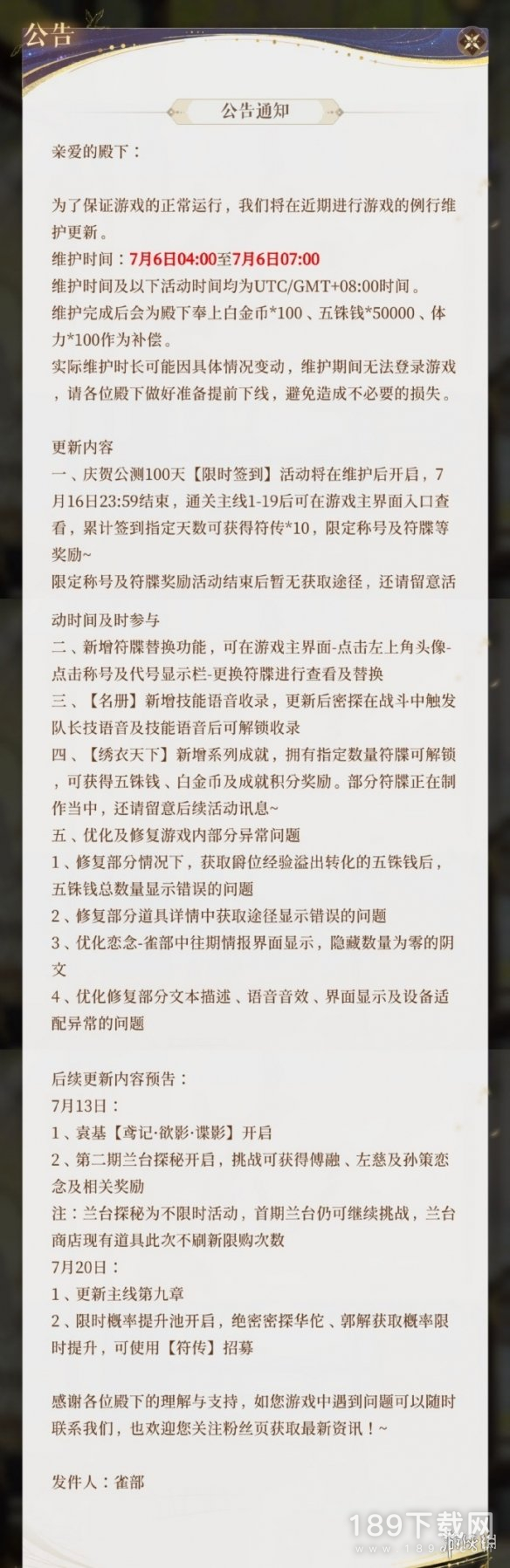 公告

公告通知

亲爱的殿下：

为了保证游戏的正常运行，我们将在近期进行游戏的例行维护更新。
维护时间：7月6日04:00至7月6日07:00
维护时间及以下活动时间均为UTC/GMT+08:00时间。
维护完成后会为殿下奉上白金币*100、五铢钱*50000、体力*100作为补偿。
实际维护时长可能因具体情况变动，维护期间无法登录游戏，请各位殿下做好准备提前下线，避免造成不必要的损失。

更新内容
一、庆贺公测100天【限时签到】活动将在维护后开启，7月16日23:59结束，通关主线1-19后可在游戏主界面入口查看，累计签到指定天数可获得符传*10，限定称号及符牒等奖励~
限定称号及符牒奖励活动结束后暂无获取途径，还请留意活动时间及时参与
二、新增符牒替换功能，可在游戏主界面-点击左上角头像-点击称号及代号显示栏-更换符牒进行查看及替换
三、【名册】新增技能语音收录，更新后密探在战斗中触发队长技语音及技能语音后可解锁收录
四、【绣衣天下】新增系列成就，拥有指定数量符牒可解锁，可获得五铢钱、白金币及成就积分奖励。部分符牒正在制作当中，还请留意后续活动讯息~
五、优化及修复游戏内部分异常问题
1、修复部分情况下，获取爵位经验溢出转化的五铢钱后，五铢钱总数量显示错误的问题
2、修复部分道具详情中获取途径显示错误的问题
3、优化恋念-雀部中往期情报界面显示，隐藏数量为零的阴文
4、优化修复部分文本描述、语音音效、界面显示及设备适配异常的问题

后续更新内容预告：
7月13日：
1、袁基【鸢记·欲影·谍影】开启
2、第二期兰台探秘开启，挑战可获得傅融、左慈及孙策恋念及相关奖励
注：兰台探秘为不限时活动，首期兰台仍可继续挑战，兰台商店现有道具此次不刷新限购次数
7月20日：
1、更新主线第九章
2、限时概率提升池开启，绝密密探华佗、郭解获取概率限时提升，可使用【符传】招募

感谢各位殿下的理解与支持，如您游戏中遇到问题可以随时联系我们，也欢迎您关注粉丝页获取最新资讯！~

发件人：雀部

189下载网